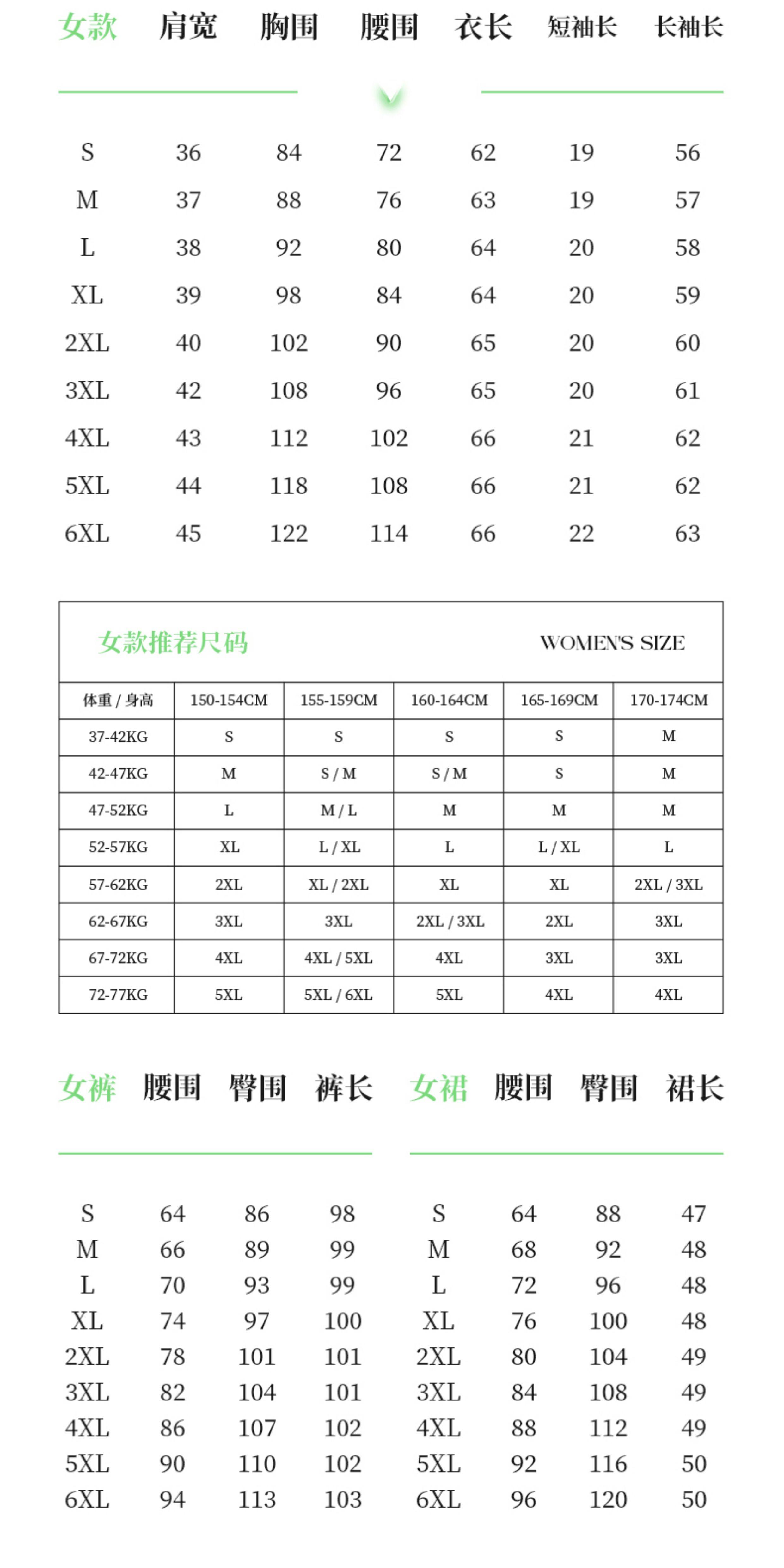 | 女款 | 肩宽 | 胸围 | 腰围 | 衣长 | 短袖长 | 长袖长 |
|---|---|---|---|---|---|---|
| S | 36 | 84 | 72 | 62 | 19 | 56 |
| M | 37 | 88 | 76 | 63 | 19 | 57 |
| L | 38 | 92 | 80 | 64 | 20 | 58 |
| XL | 39 | 98 | 84 | 64 | 20 | 59 |
| 2XL | 40 | 102 | 90 | 65 | 20 | 60 |
| 3XL | 42 | 108 | 96 | 65 | 20 | 61 |
| 4XL | 43 | 112 | 102 | 66 | 21 | 62 |
| 5XL | 44 | 118 | 108 | 66 | 21 | 62 |
| 6XL | 45 | 122 | 114 | 66 | 22 | 63 |

女款推荐尺码 WOMEN'S SIZE

| 体重 / 身高 | 150-154CM | 155-159CM | 160-164CM | 165-169CM | 170-174CM |
|---|---|---|---|---|---|
| 37-42KG | S | S | S | S | M |
| 42-47KG | M | S / M | S / M | S | M |
| 47-52KG | L | M / L | M | M | M |
| 52-57KG | XL | L / XL | L | L / XL | L |
| 57-62KG | 2XL | XL / 2XL | XL | XL | 2XL / 3XL |
| 62-67KG | 3XL | 3XL | 2XL / 3XL | 2XL | 3XL |
| 67-72KG | 4XL | 4XL / 5XL | 4XL | 3XL | 3XL |
| 72-77KG | 5XL | 5XL / 6XL | 5XL | 4XL | 4XL |

| 女裤 | 腰围 | 臀围 | 裤长 |
|---|---|---|---|
| S | 64 | 86 | 98 |
| M | 66 | 89 | 99 |
| L | 70 | 93 | 99 |
| XL | 74 | 97 | 100 |
| 2XL | 78 | 101 | 101 |
| 3XL | 82 | 104 | 101 |
| 4XL | 86 | 107 | 102 |
| 5XL | 90 | 110 | 102 |
| 6XL | 94 | 113 | 103 |

| 女裙 | 腰围 | 臀围 | 裙长 |
|---|---|---|---|
| S | 64 | 88 | 47 |
| M | 68 | 92 | 48 |
| L | 72 | 96 | 48 |
| XL | 76 | 100 | 48 |
| 2XL | 80 | 104 | 49 |
| 3XL | 84 | 108 | 49 |
| 4XL | 88 | 112 | 49 |
| 5XL | 92 | 116 | 50 |
| 6XL | 96 | 120 | 50 |